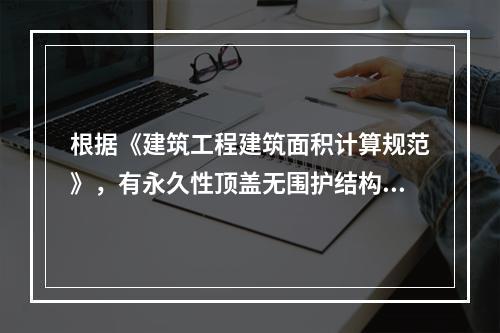 根据《建筑工程建筑面积计算规范》，有永久性顶盖无围护结构...